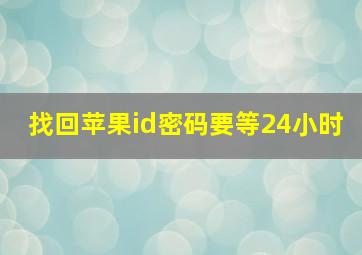 找回苹果id密码要等24小时